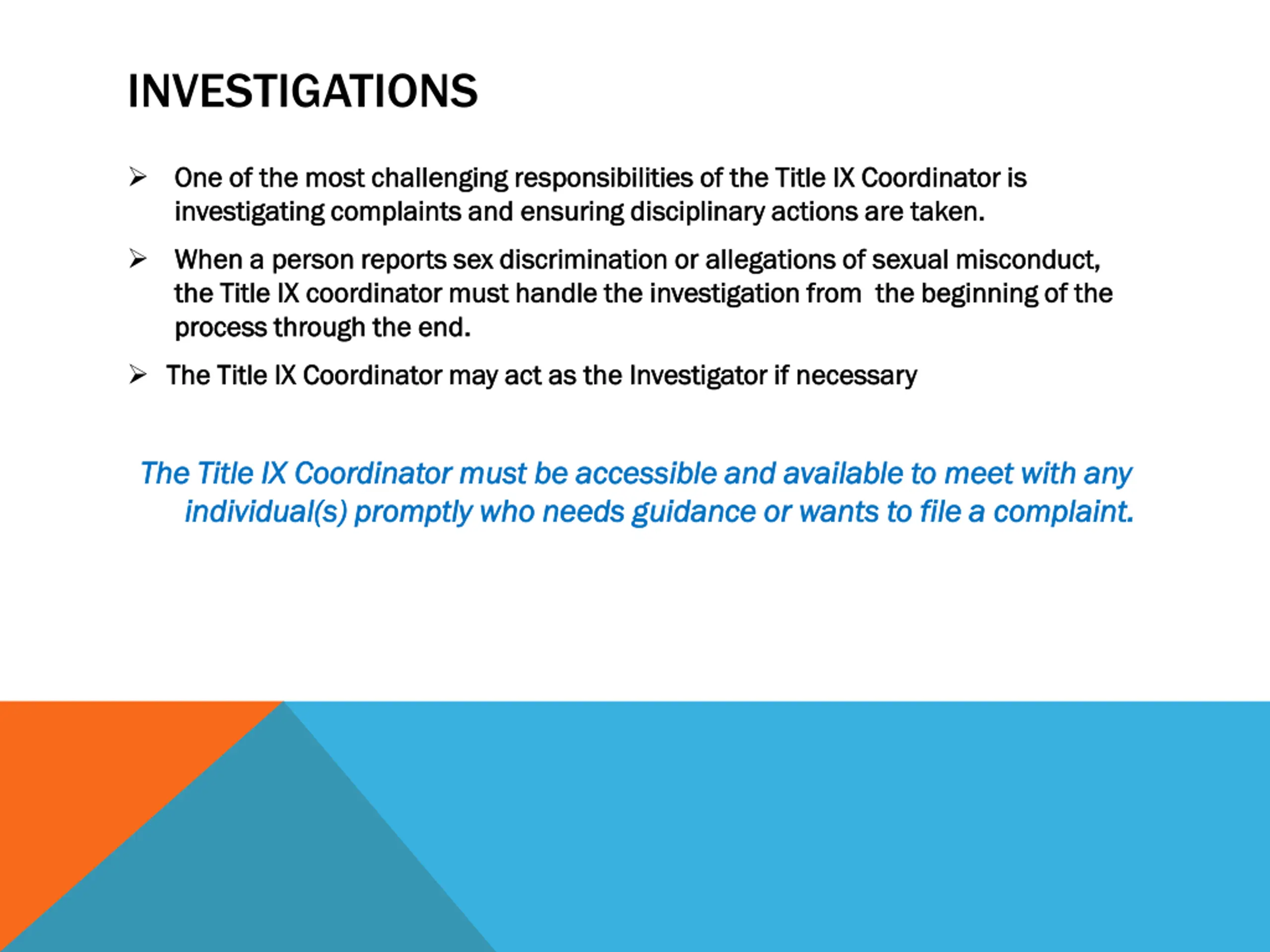 INVESTIGATIONS

➢ One of the most challenging responsibilities of the Title IX Coordinator is investigating complaints and ensuring disciplinary actions are taken.

➢ When a person reports sex discrimination or allegations of sexual misconduct, the Title IX coordinator must handle the investigation from the beginning of the process through the end.

➢ The Title IX Coordinator may act as the Investigator if necessary

The Title IX Coordinator must be accessible and available to meet with any individual(s) promptly who needs guidance or wants to file a complaint.